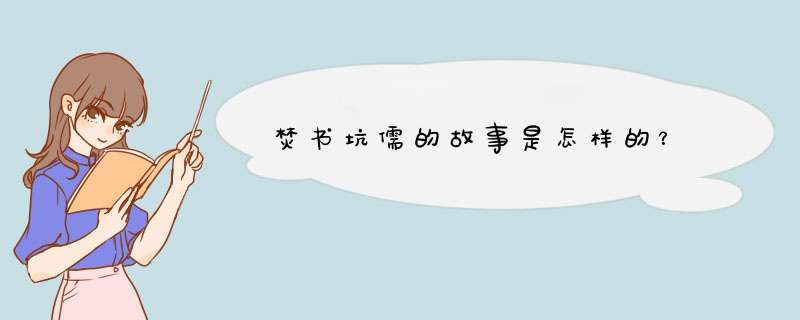 焚书坑儒的故事是怎样的？